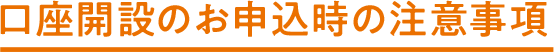 口座開設のお申込時の注意事項